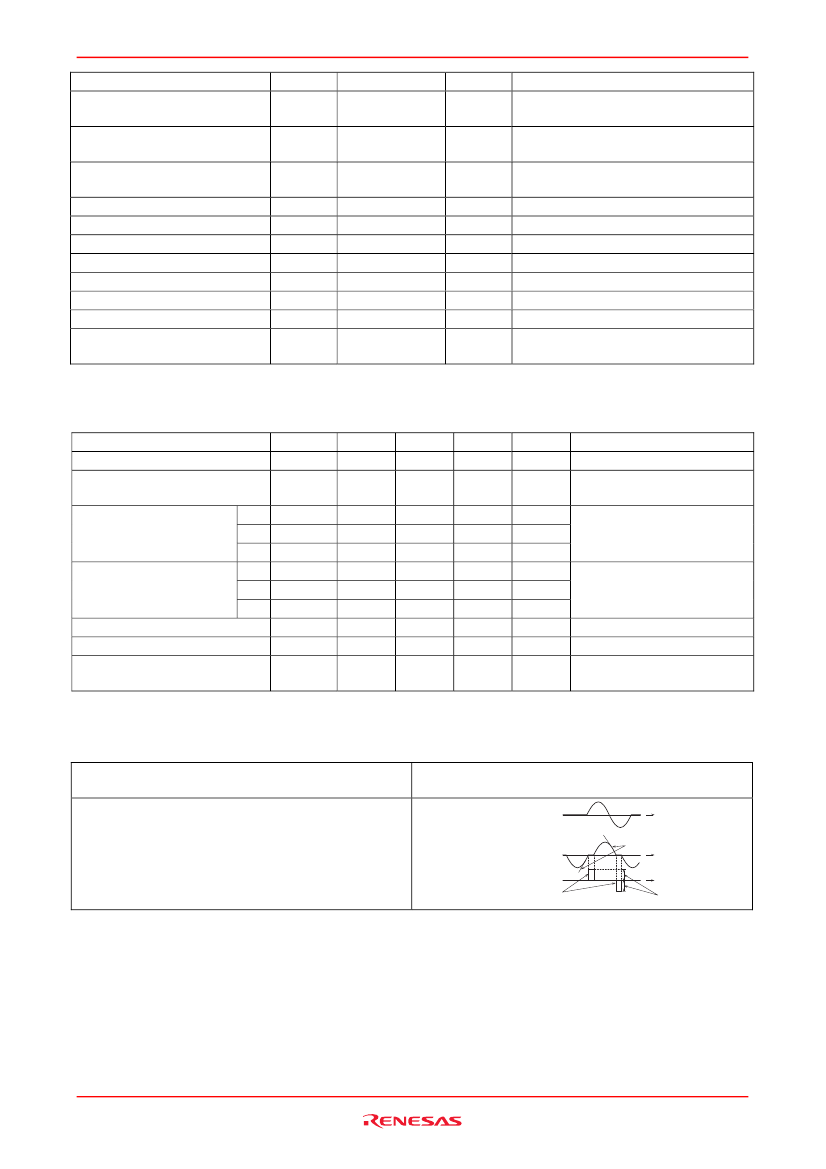 RENESAS